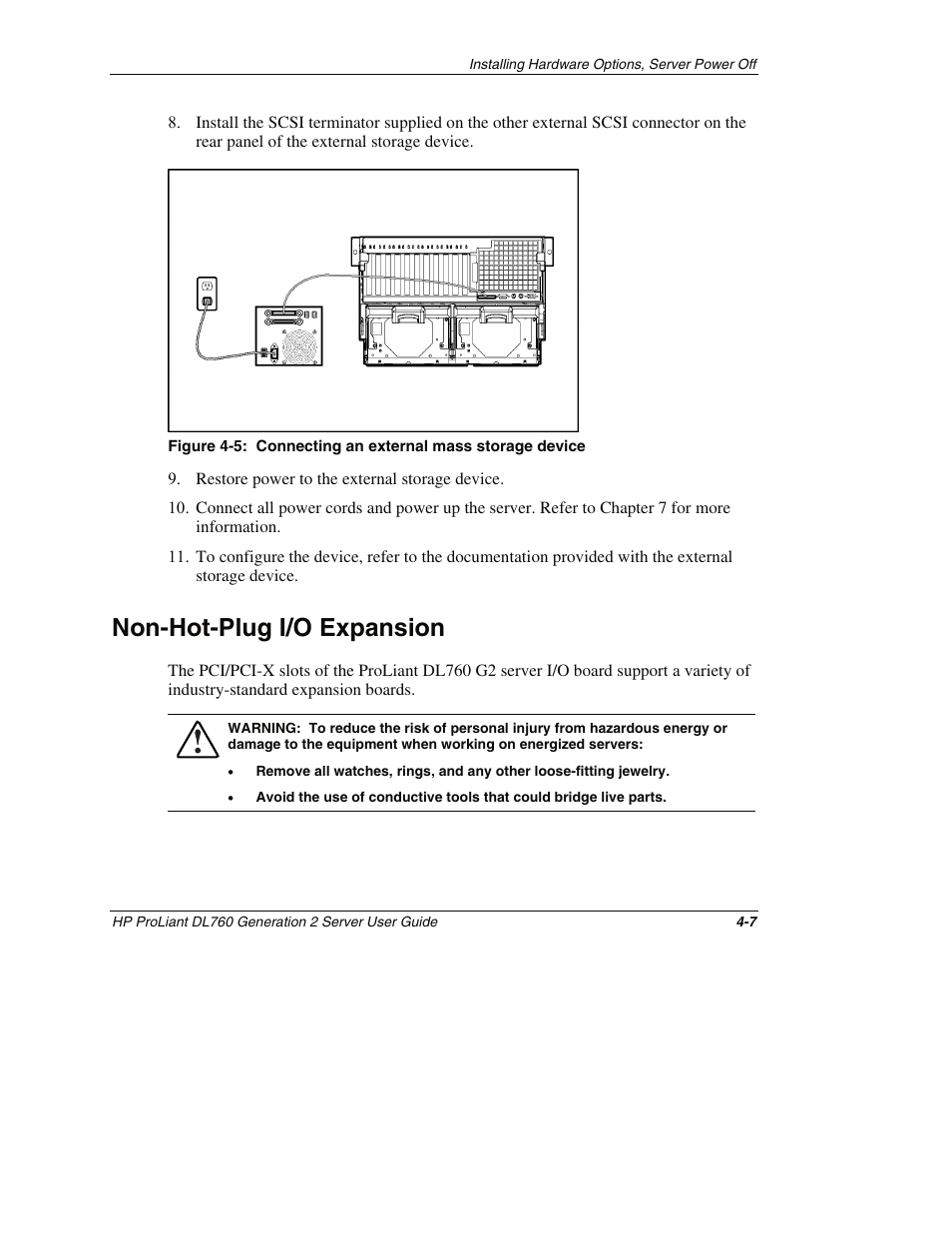 Installing Hardware Options, Server Power Off

8. Install the SCSI terminator supplied on the other external SCSI connector on the rear panel of the external storage device.

Figure 4-5: Connecting an external mass storage device

9. Restore power to the external storage device.

10. Connect all power cords and power up the server. Refer to Chapter 7 for more information.

11. To configure the device, refer to the documentation provided with the external storage device.

Non-Hot-Plug I/O Expansion

The PCI/PCI-X slots of the ProLiant DL760 G2 server I/O board support a variety of industry-standard expansion boards.

WARNING: To reduce the risk of personal injury from hazardous energy or damage to the equipment when working on energized servers:

• Remove all watches, rings, and any other loose-fitting jewelry.

• Avoid the use of conductive tools that could bridge live parts.

HP ProLiant DL760 Generation 2 Server User Guide 4-7